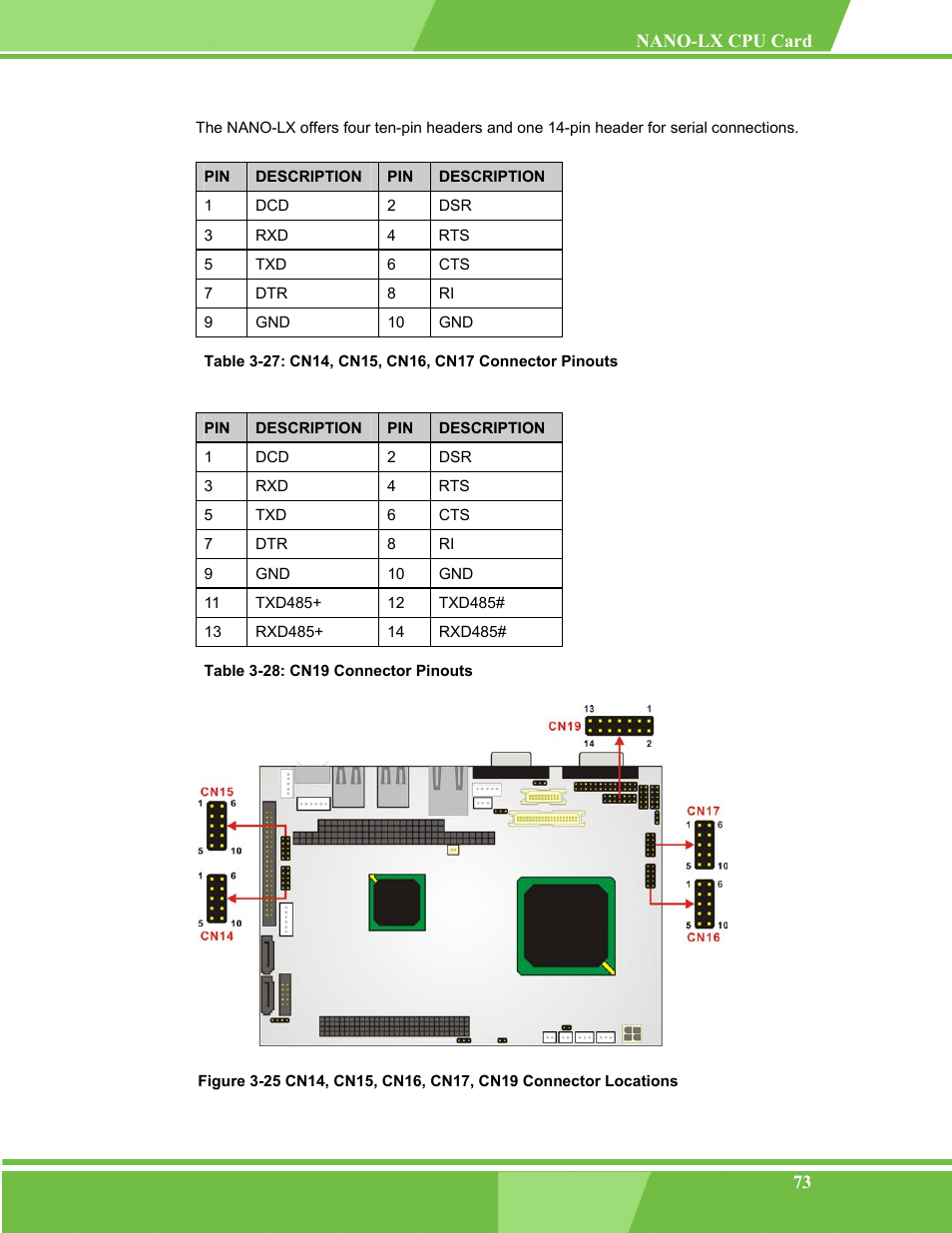 NANO-LX CPU Card

The NANO-LX offers four ten-pin headers and one 14-pin header for serial connections.

| PIN | DESCRIPTION | PIN | DESCRIPTION |
|---|---|---|---|
| 1 | DCD | 2 | DSR |
| 3 | RXD | 4 | RTS |
| 5 | TXD | 6 | CTS |
| 7 | DTR | 8 | RI |
| 9 | GND | 10 | GND |

Table 3-27: CN14, CN15, CN16, CN17 Connector Pinouts

| PIN | DESCRIPTION | PIN | DESCRIPTION |
|---|---|---|---|
| 1 | DCD | 2 | DSR |
| 3 | RXD | 4 | RTS |
| 5 | TXD | 6 | CTS |
| 7 | DTR | 8 | RI |
| 9 | GND | 10 | GND |
| 11 | TXD485+ | 12 | TXD485# |
| 13 | RXD485+ | 14 | RXD485# |

Table 3-28: CN19 Connector Pinouts

13 1 CN19 14 2

CN15 1 6 5 10

1 6 5 10 CN14

CN17 1 6 5 10

1 6 5 10 CN16

Figure 3-25 CN14, CN15, CN16, CN17, CN19 Connector Locations

73